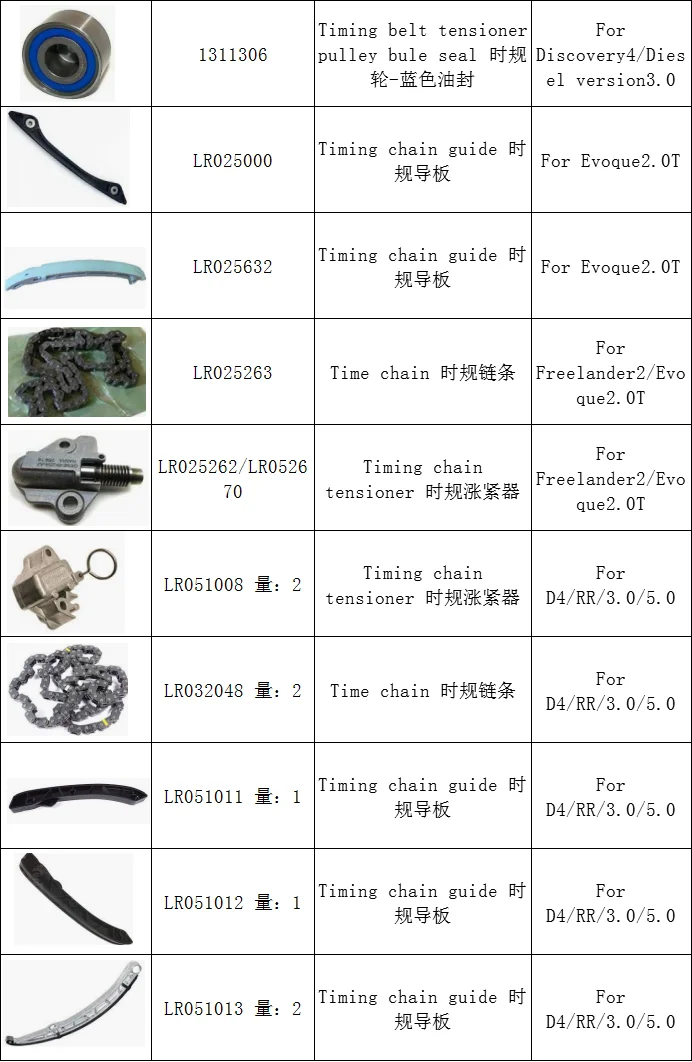 |  |  |  |  |
|---|---|---|---|
|  | 1311306 | Timing belt tensioner pulley bule seal 时规轮-蓝色油封 | For Discovery4/Diesel version3.0 |
|  | LR025000 | Timing chain guide 时规导板 | For Evoque2.0T |
|  | LR025632 | Timing chain guide 时规导板 | For Evoque2.0T |
|  | LR025263 | Time chain 时规链条 | For Freelander2/Evoque2.0T |
|  | LR025262/LR052670 | Timing chain tensioner 时规涨紧器 | For Freelander2/Evoque2.0T |
|  | LR051008 量：2 | Timing chain tensioner 时规涨紧器 | For D4/RR/3.0/5.0 |
|  | LR032048 量：2 | Time chain 时规链条 | For D4/RR/3.0/5.0 |
|  | LR051011 量：1 | Timing chain guide 时规导板 | For D4/RR/3.0/5.0 |
|  | LR051012 量：1 | Timing chain guide 时规导板 | For D4/RR/3.0/5.0 |
|  | LR051013 量：2 | Timing chain guide 时规导板 | For D4/RR/3.0/5.0 |